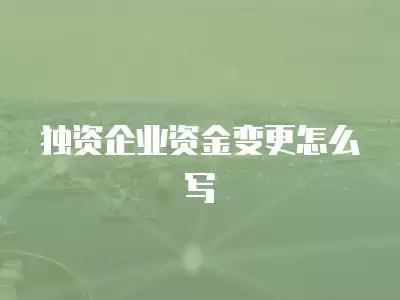 独资企业资金变更怎么写